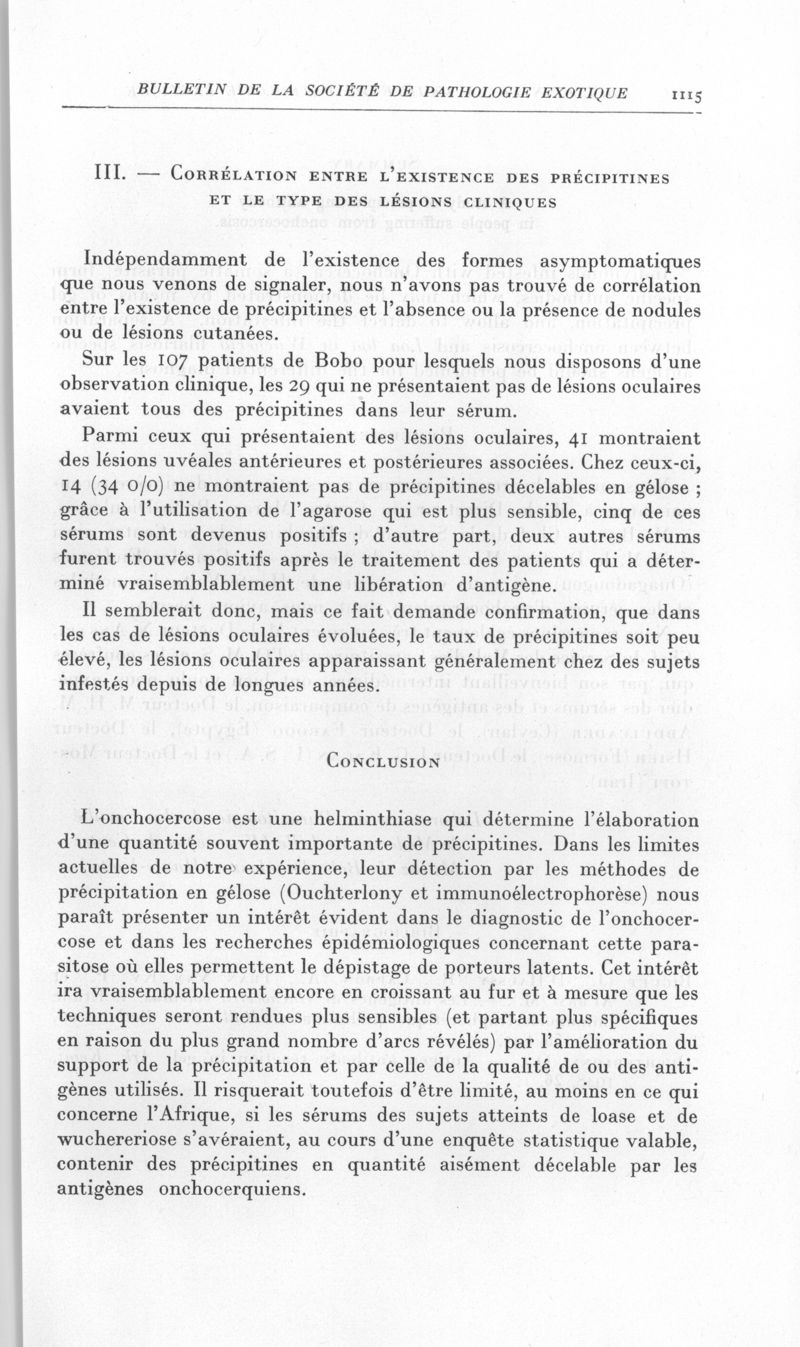 BULLETIN DE LA SOCIÉTÉ DE PATHOLOGIE EXOTIQUE 1115

III. — Corrélation entre l'existence des précipitines et le type des lésions cliniques

Indépendamment de l'existence des formes asymptomatiques que nous venons de signaler, nous n'avons pas trouvé de corrélation entre l'existence de précipitines et l'absence ou la présence de nodules ou de lésions cutanées.

Sur les 107 patients de Bobo pour lesquels nous disposons d'une observation clinique, les 29 qui ne présentaient pas de lésions oculaires avaient tous des précipitines dans leur sérum.

Parmi ceux qui présentaient des lésions oculaires, 41 montraient des lésions uvéales antérieures et postérieures associées. Chez ceux-ci, 14 (34 0/0) ne montraient pas de précipitines décelables en gélose ; grâce à l'utilisation de l'agarose qui est plus sensible, cinq de ces sérums sont devenus positifs ; d'autre part, deux autres sérums furent trouvés positifs après le traitement des patients qui a déterminé vraisemblablement une libération d'antigène.

Il semblerait donc, mais ce fait demande confirmation, que dans les cas de lésions oculaires évoluées, le taux de précipitines soit peu élevé, les lésions oculaires apparaissant généralement chez des sujets infestés depuis de longues années.

Conclusion

L'onchocercose est une helminthiase qui détermine l'élaboration d'une quantité souvent importante de précipitines. Dans les limites actuelles de notre expérience, leur détection par les méthodes de précipitation en gélose (Ouchterlony et immunoélectrophorèse) nous paraît présenter un intérêt évident dans le diagnostic de l'onchocercose et dans les recherches épidémiologiques concernant cette parasitose où elles permettent le dépistage de porteurs latents. Cet intérêt ira vraisemblablement encore en croissant au fur et à mesure que les techniques seront rendues plus sensibles (et partant plus spécifiques en raison du plus grand nombre d'arcs révélés) par l'amélioration du support de la précipitation et par celle de la qualité de ou des antigènes utilisés. Il risquerait toutefois d'être limité, au moins en ce qui concerne l'Afrique, si les sérums des sujets atteints de loase et de wuchereriose s'avéraient, au cours d'une enquête statistique valable, contenir des précipitines en quantité aisément décelable par les antigènes onchocerquiens.